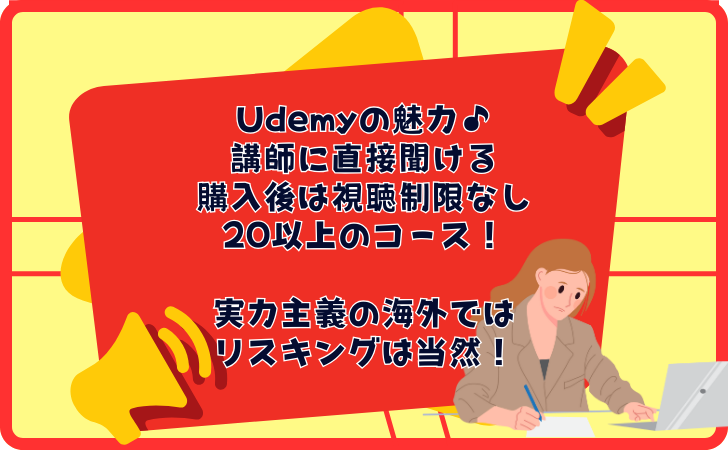 Udemyの魅力♪
講師に直接聞ける
購入後は視聴制限なし
20以上のコース！

実力主義の海外では
リスキングは当然！